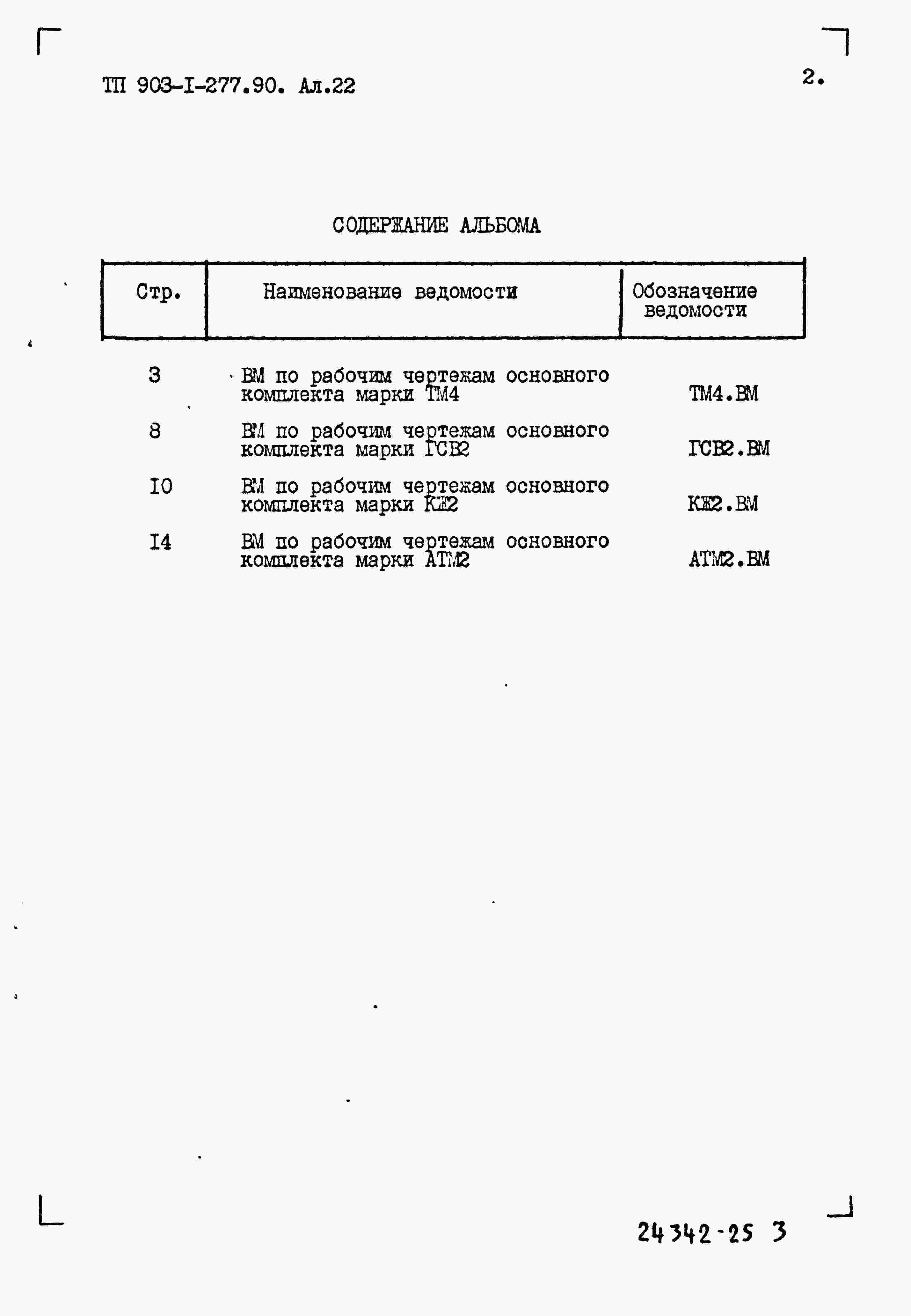 ТП 903-I-277.90. Ал.22

2.

СОДЕРЖАНИЕ АЛЬБОМА

| Стр. | Наименование ведомости | Обозначение ведомости |
|---|---|---|
| 3 | ВМ по рабочим чертежам основного комплекта марки ТМ4 | ТМ4.ВМ |
| 8 | ВМ по рабочим чертежам основного комплекта марки ГСВ2 | ГСВ2.ВМ |
| I0 | ВМ по рабочим чертежам основного комплекта марки КЖ2 | КЖ2.ВМ |
| I4 | ВМ по рабочим чертежам основного комплекта марки АТМ2 | АТМ2.ВМ |

24342-25 3